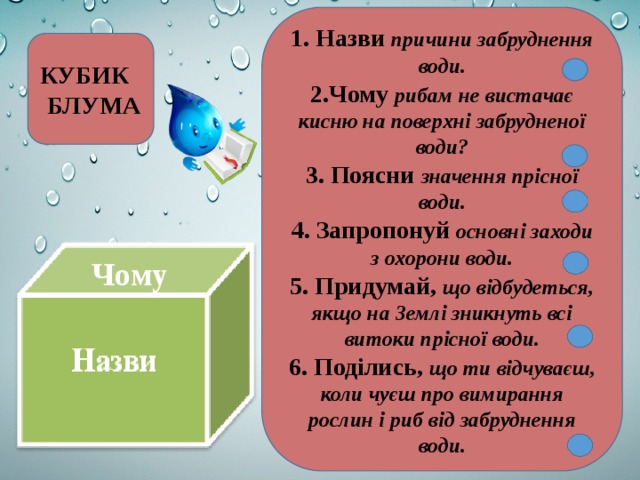 КУБИК БЛУМА

Чому

Назви

1. Назви причини забруднення води.

2.Чому рибам не вистачає кисню на поверхні забрудненої води?

3. Поясни значення прісної води.

4. Запропонуй основні заходи з охорони води.

5. Придумай, що відбудеться, якщо на Землі зникнуть всі витоки прісної води.

6. Поділись, що ти відчуваєш, коли чуєш про вимирання рослин і риб від забруднення води.